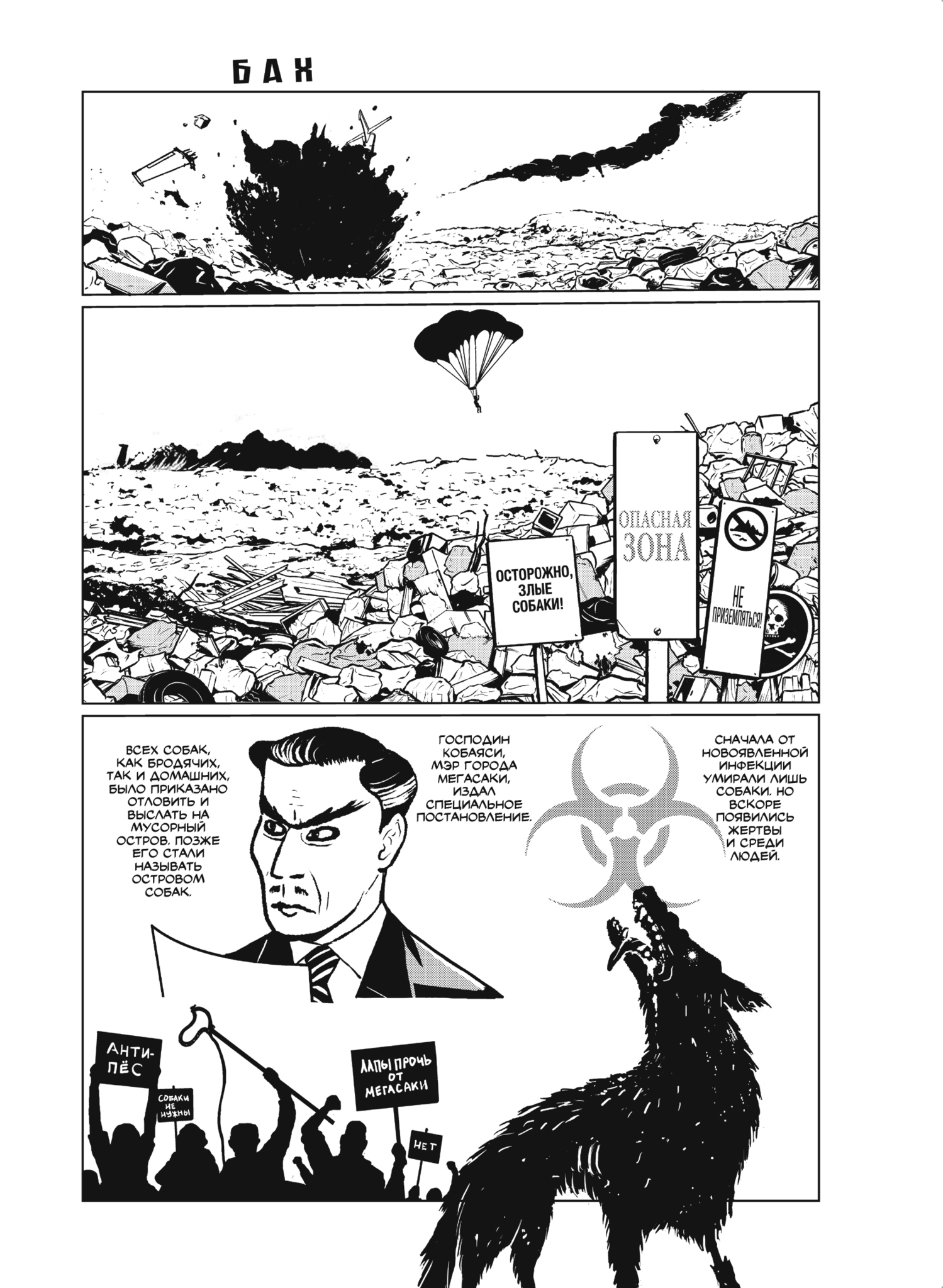 БАХ

ОСТОРОЖНО, ЗЛЫЕ СОБАКИ!

ОПАСНАЯ ЗОНА

НЕ ПРИЗЕМЛЯТЬСЯ!

ВСЕХ СОБАК, КАК БРОДЯЧИХ, ТАК И ДОМАШНИХ, БЫЛО ПРИКАЗАНО ОТЛОВИТЬ И ВЫСЛАТЬ НА МУСОРНЫЙ ОСТРОВ. ПОЗЖЕ ЕГО СТАЛИ НАЗЫВАТЬ ОСТРОВОМ СОБАК.

ГОСПОДИН КОБАЯСИ, МЭР ГОРОДА МЕГАСАКИ, ИЗДАЛ СПЕЦИАЛЬНОЕ ПОСТАНОВЛЕНИЕ.

СНАЧАЛА ОТ НОВОЯВЛЕННОЙ ИНФЕКЦИИ УМИРАЛИ ЛИШЬ СОБАКИ. НО ВСКОРЕ ПОЯВИЛИСЬ ЖЕРТВЫ И СРЕДИ ЛЮДЕЙ.

АНТИ-ПЁС

СОБАКИ НЕ НУЖНЫ

ЛАПЫ ПРОЧЬ ОТ МЕГАСАКИ

НЕТ